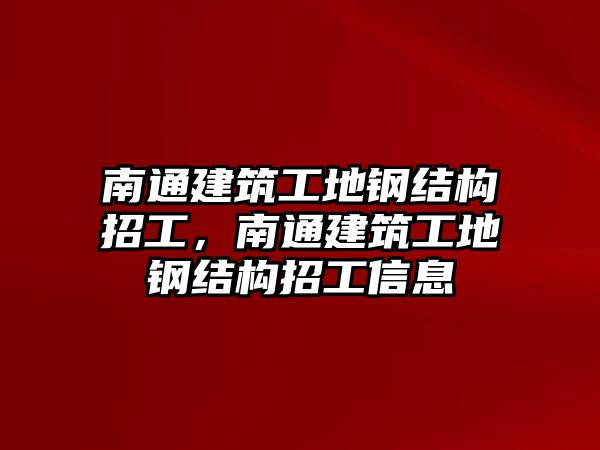 南通建筑工地钢结构招工，南通建筑工地钢结构招工信息